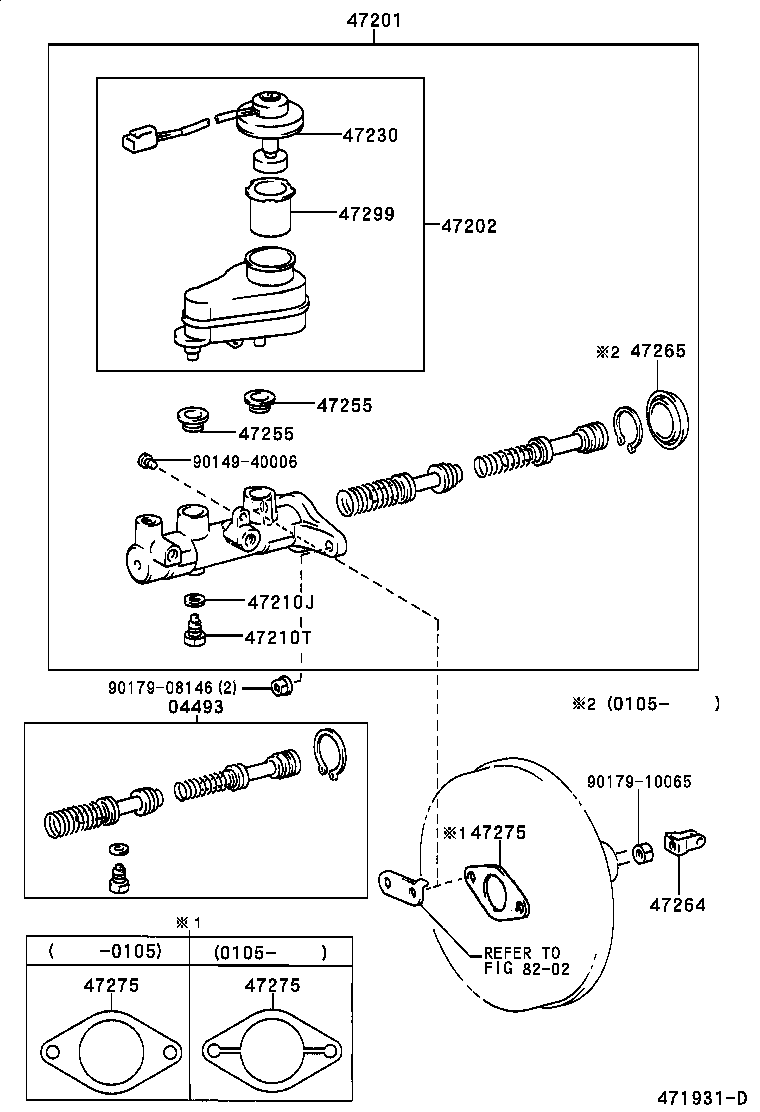 47201

47230

47299

47202

※2 47265

47255

47255

90149-40006

47210J

47210T

90179-08146 (2)

04493

※2 (0105-      )

90179-10065

※1 47275

47264

REFER TO FIG 82-02

※1

| (      -0105) | (0105-      ) |
|---|---|
| 47275 | 47275 |

471931-D